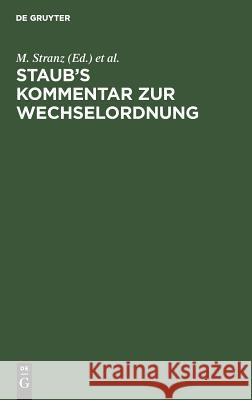 DE GRUYTER

M. Stranz (Ed.) et al.

STAUB'S KOMMENTAR ZUR WECHSELORDNUNG

DE G

Kraina Książek